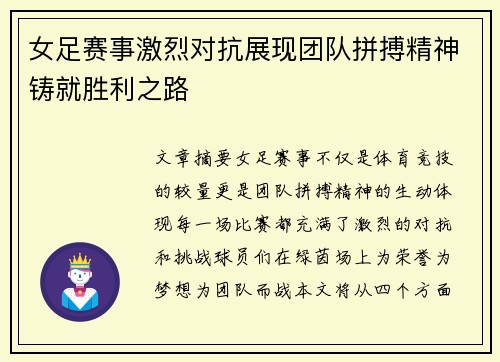 女足赛事激烈对抗展现团队拼搏精神铸就胜利之路

文章摘要女足赛事不仅是体育竞技的较量更是团队拼搏精神的生动体现每一场比赛都充满了激烈的对抗和挑战球员们在绿茵场上为荣誉为梦想为团队而战本文将从四个方面